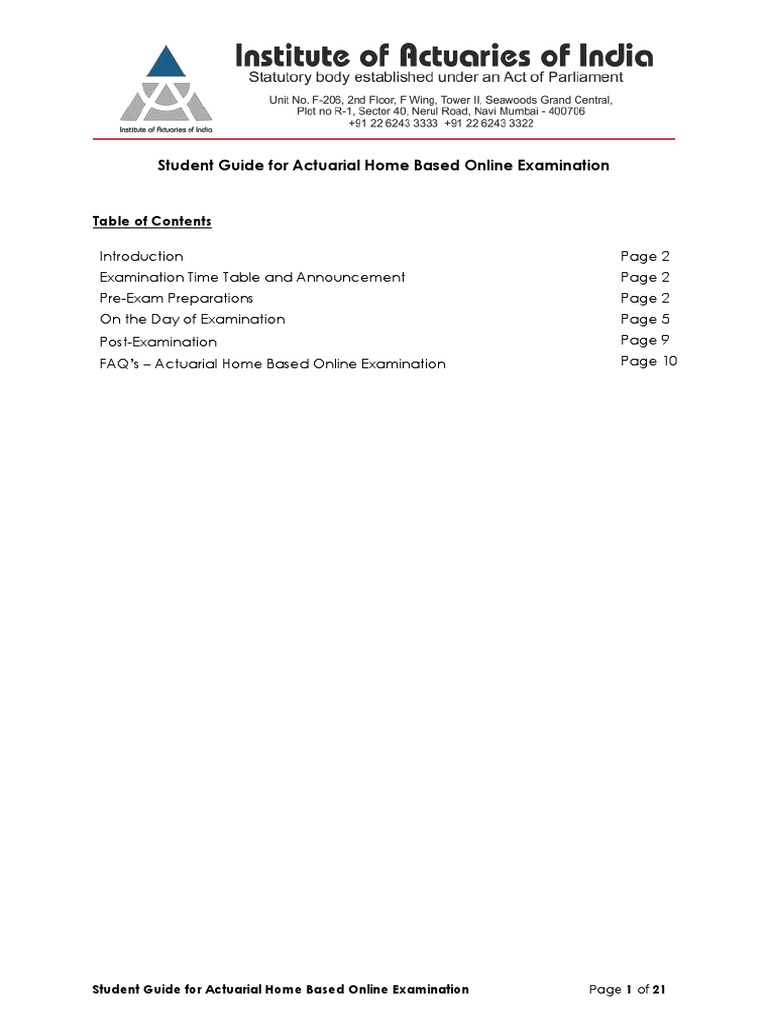 Institute of Actuaries of India
Institute of Actuaries of India
Statutory body established under an Act of Parliament
Unit No. F-206, 2nd Floor, F Wing, Tower II, Seawoods Grand Central, Plot no R-1, Sector 40, Nerul Road, Navi Mumbai - 400706
+91 22 6243 3333 +91 22 6243 3322

Student Guide for Actuarial Home Based Online Examination

Table of Contents

| | |
|---|---|
| Introduction | Page 2 |
| Examination Time Table and Announcement | Page 2 |
| Pre-Exam Preparations | Page 2 |
| On the Day of Examination | Page 5 |
| Post-Examination | Page 9 |
| FAQ's – Actuarial Home Based Online Examination | Page 10 |

Student Guide for Actuarial Home Based Online Examination Page 1 of 21